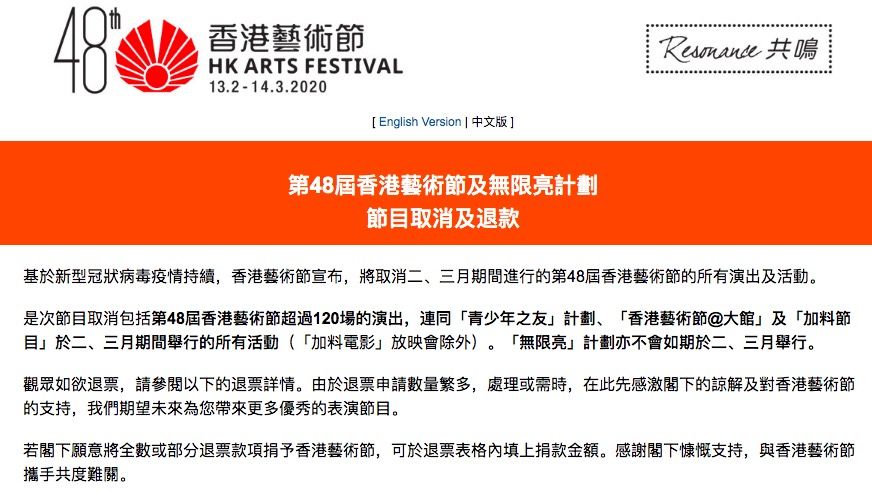 48th 香港藝術節
HK ARTS FESTIVAL
13.2 - 14.3.2020

Resonance 共鳴

[ English Version | 中文版 ]

第48屆香港藝術節及無限亮計劃
節目取消及退款

基於新型冠狀病毒疫情持續，香港藝術節宣布，將取消二、三月期間進行的第48屆香港藝術節的所有演出及活動。

是次節目取消包括第48屆香港藝術節超過120場的演出，連同「青少年之友」計劃、「香港藝術節@大館」及「加料節目」於二、三月期間舉行的所有活動（「加料電影」放映會除外）。「無限亮」計劃亦不會如期於二、三月舉行。

觀眾如欲退票，請參閱以下的退票詳情。由於退票申請數量繁多，處理或需時，在此先感激閣下的諒解及對香港藝術節的支持，我們期望未來為您帶來更多優秀的表演節目。

若閣下願意將全數或部分退票款項捐予香港藝術節，可於退票表格內填上捐款金額。感謝閣下慷慨支持，與香港藝術節攜手共度難關。